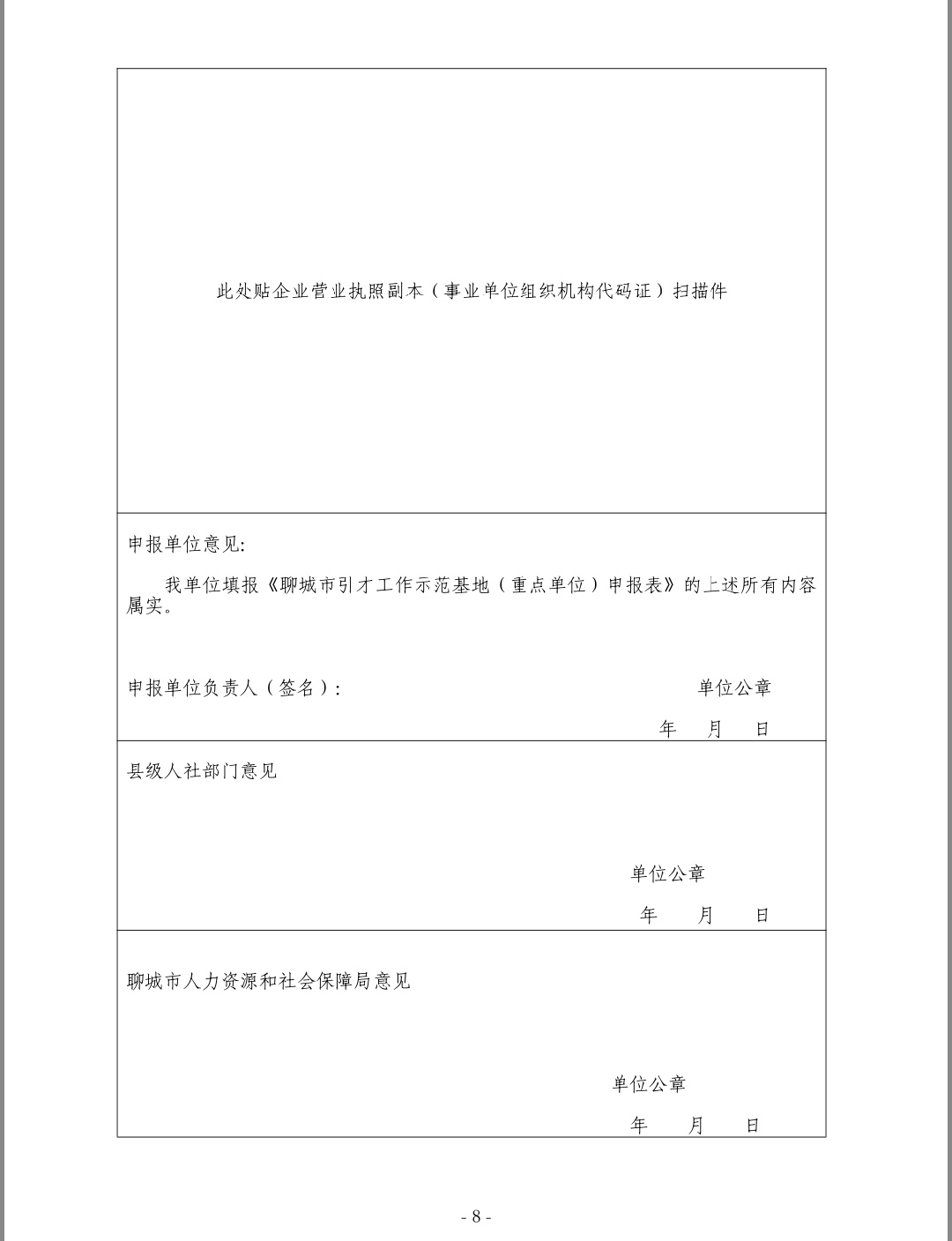 此处贴企业营业执照副本（事业单位组织机构代码证）扫描件

申报单位意见:

我单位填报《聊城市引才工作示范基地（重点单位）申报表》的上述所有内容属实。

申报单位负责人（签名）:

单位公章

年 月 日

县级人社部门意见

单位公章

年 月 日

聊城市人力资源和社会保障局意见

单位公章

年 月 日

- 8 -